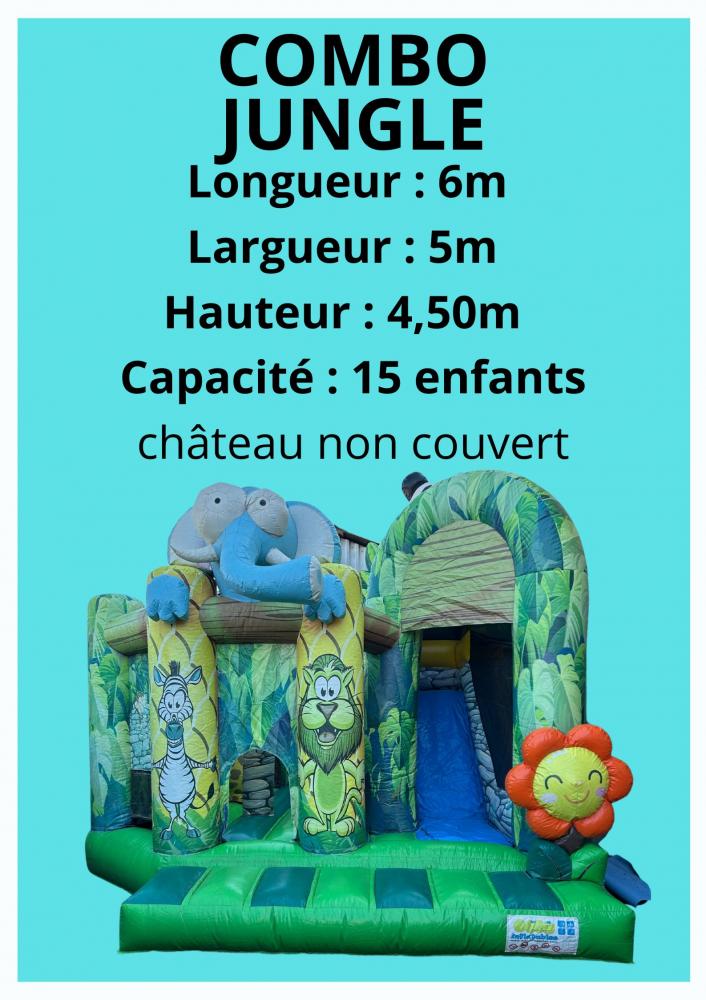 COMBO
JUNGLE
Longueur : 6m
Largueur : 5m
Hauteur : 4,50m
Capacité : 15 enfants
château non couvert